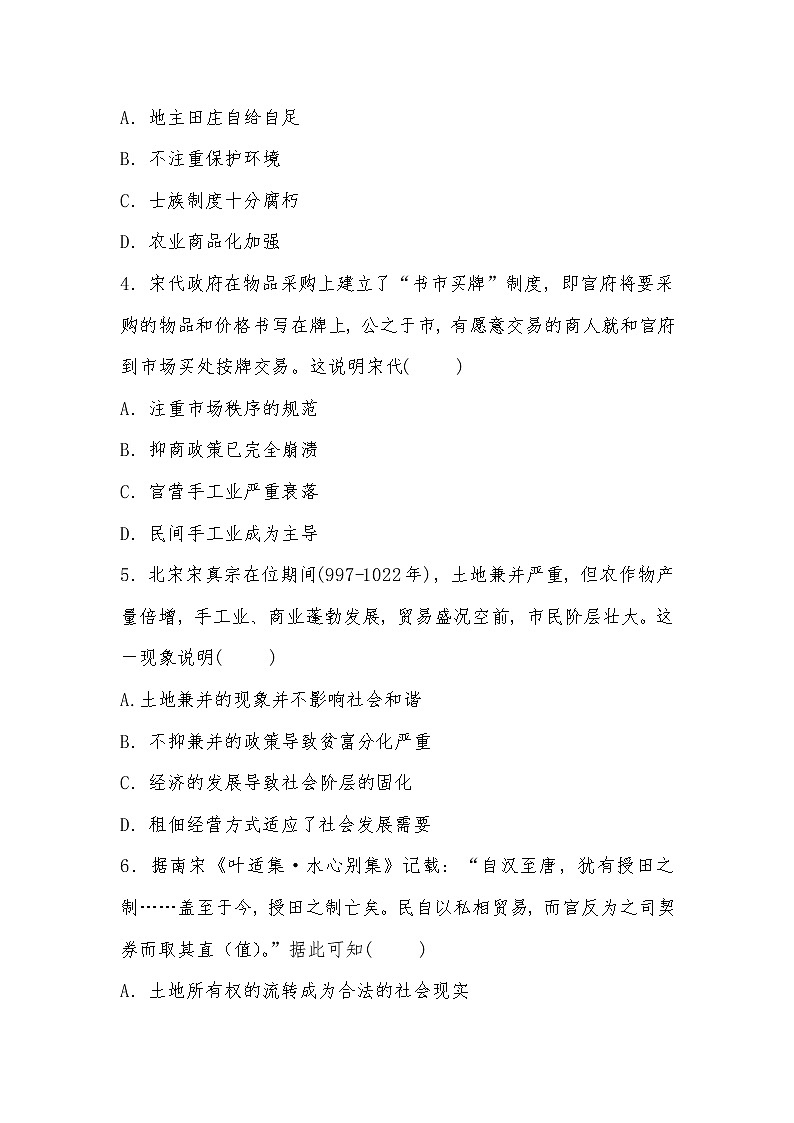 A. 地主田庄自给自足

B. 不注重保护环境

C. 士族制度十分腐朽

D. 农业商品化加强

4. 宋代政府在物品采购上建立了“书市买牌”制度，即官府将要采购的物品和价格书写在牌上，公之于市，有愿意交易的商人就和官府到市场买处按牌交易。这说明宋代(　　)

A. 注重市场秩序的规范

B. 抑商政策已完全崩溃

C. 官营手工业严重衰落

D. 民间手工业成为主导

5. 北宋宋真宗在位期间(997-1022年)，土地兼并严重，但农作物产量倍增，手工业、商业蓬勃发展，贸易盛况空前，市民阶层壮大。这一现象说明(　　)

A.土地兼并的现象并不影响社会和谐

B. 不抑兼并的政策导致贫富分化严重

C. 经济的发展导致社会阶层的固化

D. 租佃经营方式适应了社会发展需要

6. 据南宋《叶适集·水心别集》记载：“自汉至唐，犹有授田之制……盖至于今，授田之制亡矣。民自以私相贸易，而官反为之司契券而取其直（值）。”据此可知(　　)

A. 土地所有权的流转成为合法的社会现实